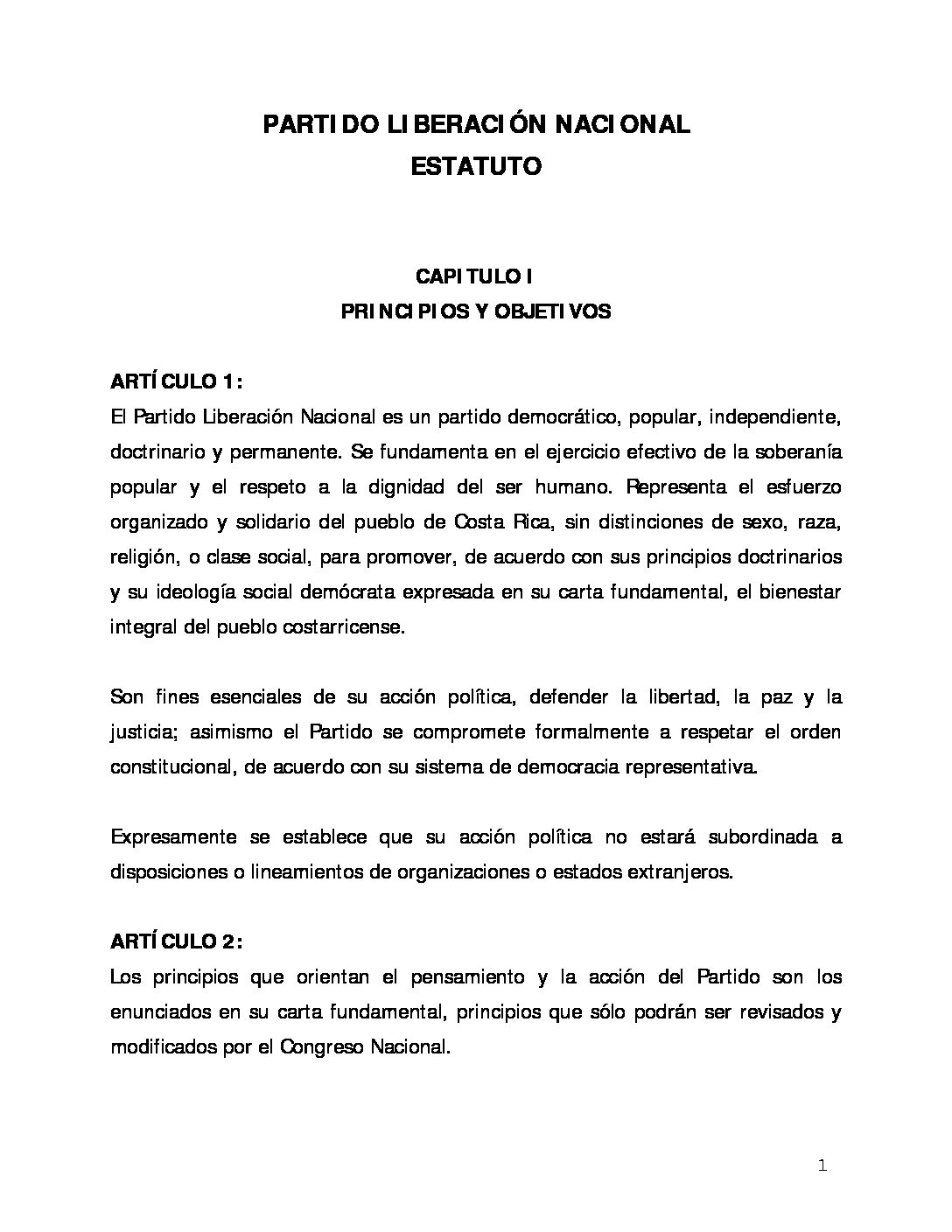 PARTIDO LIBERACIÓN NACIONAL
ESTATUTO

CAPITULO I
PRINCIPIOS Y OBJETIVOS

ARTÍCULO 1:
El Partido Liberación Nacional es un partido democrático, popular, independiente, doctrinario y permanente. Se fundamenta en el ejercicio efectivo de la soberanía popular y el respeto a la dignidad del ser humano. Representa el esfuerzo organizado y solidario del pueblo de Costa Rica, sin distinciones de sexo, raza, religión, o clase social, para promover, de acuerdo con sus principios doctrinarios y su ideología social demócrata expresada en su carta fundamental, el bienestar integral del pueblo costarricense.

Son fines esenciales de su acción política, defender la libertad, la paz y la justicia; asimismo el Partido se compromete formalmente a respetar el orden constitucional, de acuerdo con su sistema de democracia representativa.

Expresamente se establece que su acción política no estará subordinada a disposiciones o lineamientos de organizaciones o estados extranjeros.

ARTÍCULO 2:
Los principios que orientan el pensamiento y la acción del Partido son los enunciados en su carta fundamental, principios que sólo podrán ser revisados y modificados por el Congreso Nacional.

1